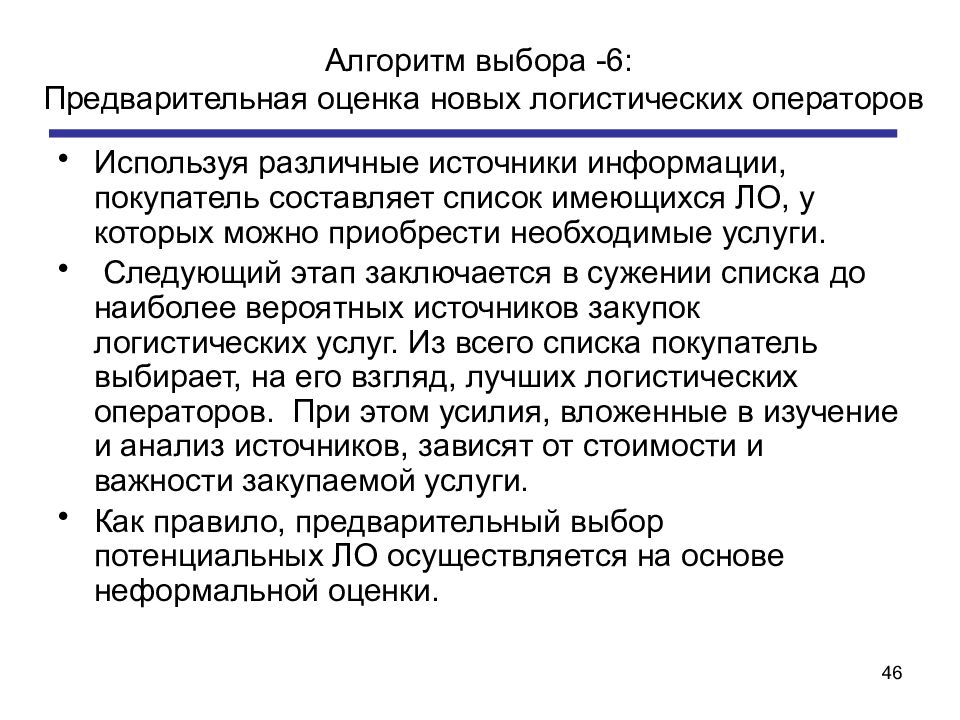 Алгоритм выбора -6:
Предварительная оценка новых логистических операторов

• Используя различные источники информации, покупатель составляет список имеющихся ЛО, у которых можно приобрести необходимые услуги.

• Следующий этап заключается в сужении списка до наиболее вероятных источников закупок логистических услуг. Из всего списка покупатель выбирает, на его взгляд, лучших логистических операторов. При этом усилия, вложенные в изучение и анализ источников, зависят от стоимости и важности закупаемой услуги.

• Как правило, предварительный выбор потенциальных ЛО осуществляется на основе неформальной оценки.

46